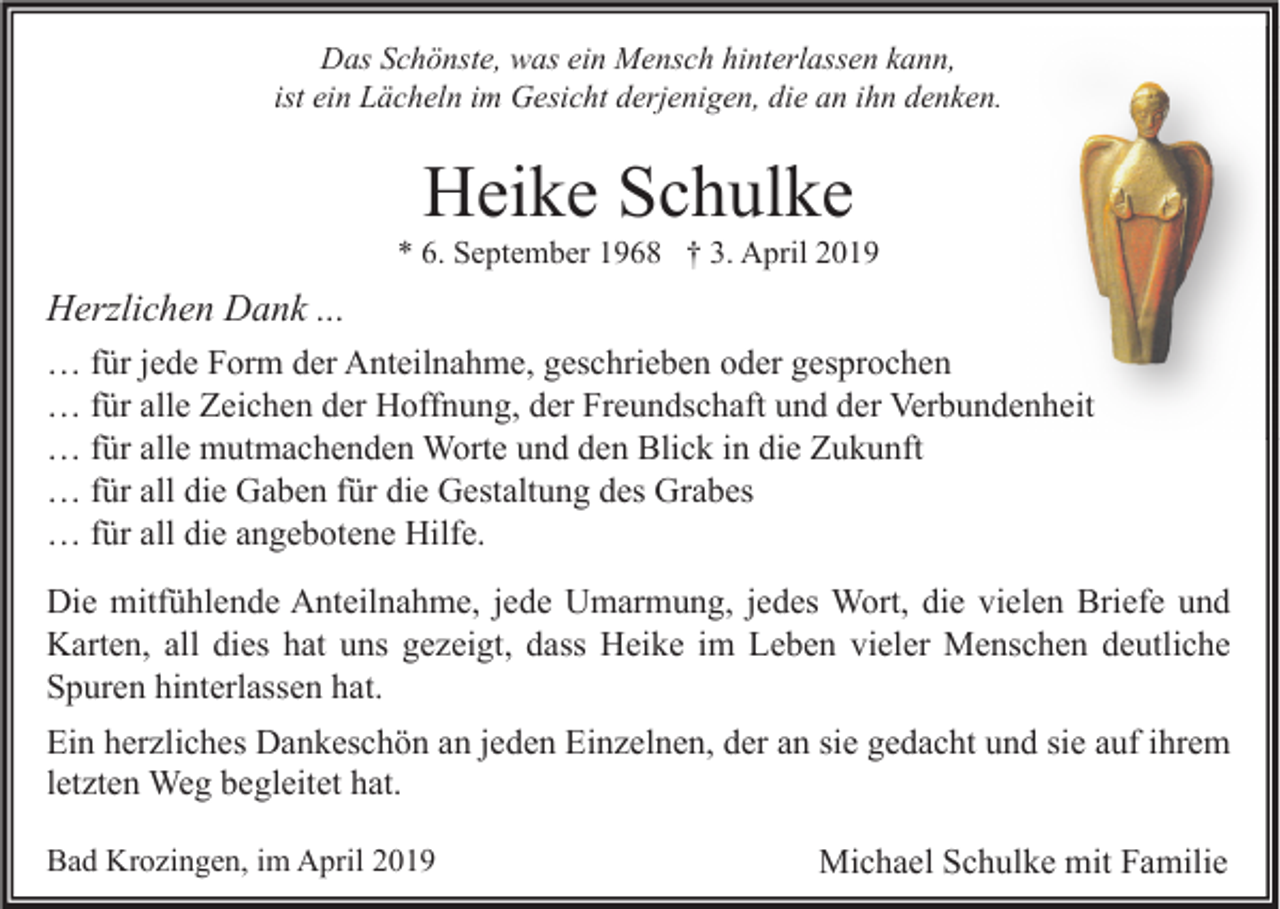 Das Schönste, was ein Mensch hinterlassen kann,
ist ein Lächeln im Gesicht derjenigen, die an ihn denken.

Heike Schulke

* 6. September 1968 † 3. April 2019

Herzlichen Dank ...

… für jede Form der Anteilnahme, geschrieben oder gesprochen
… für alle Zeichen der Hoffnung, der Freundschaft und der Verbundenheit
… für alle mutmachenden Worte und den Blick in die Zukunft
… für all die Gaben für die Gestaltung des Grabes
… für all die angebotene Hilfe.

Die mitfühlende Anteilnahme, jede Umarmung, jedes Wort, die vielen Briefe und Karten, all dies hat uns gezeigt, dass Heike im Leben vieler Menschen deutliche Spuren hinterlassen hat.

Ein herzliches Dankeschön an jeden Einzelnen, der an sie gedacht und sie auf ihrem letzten Weg begleitet hat.

Bad Krozingen, im April 2019 Michael Schulke mit Familie